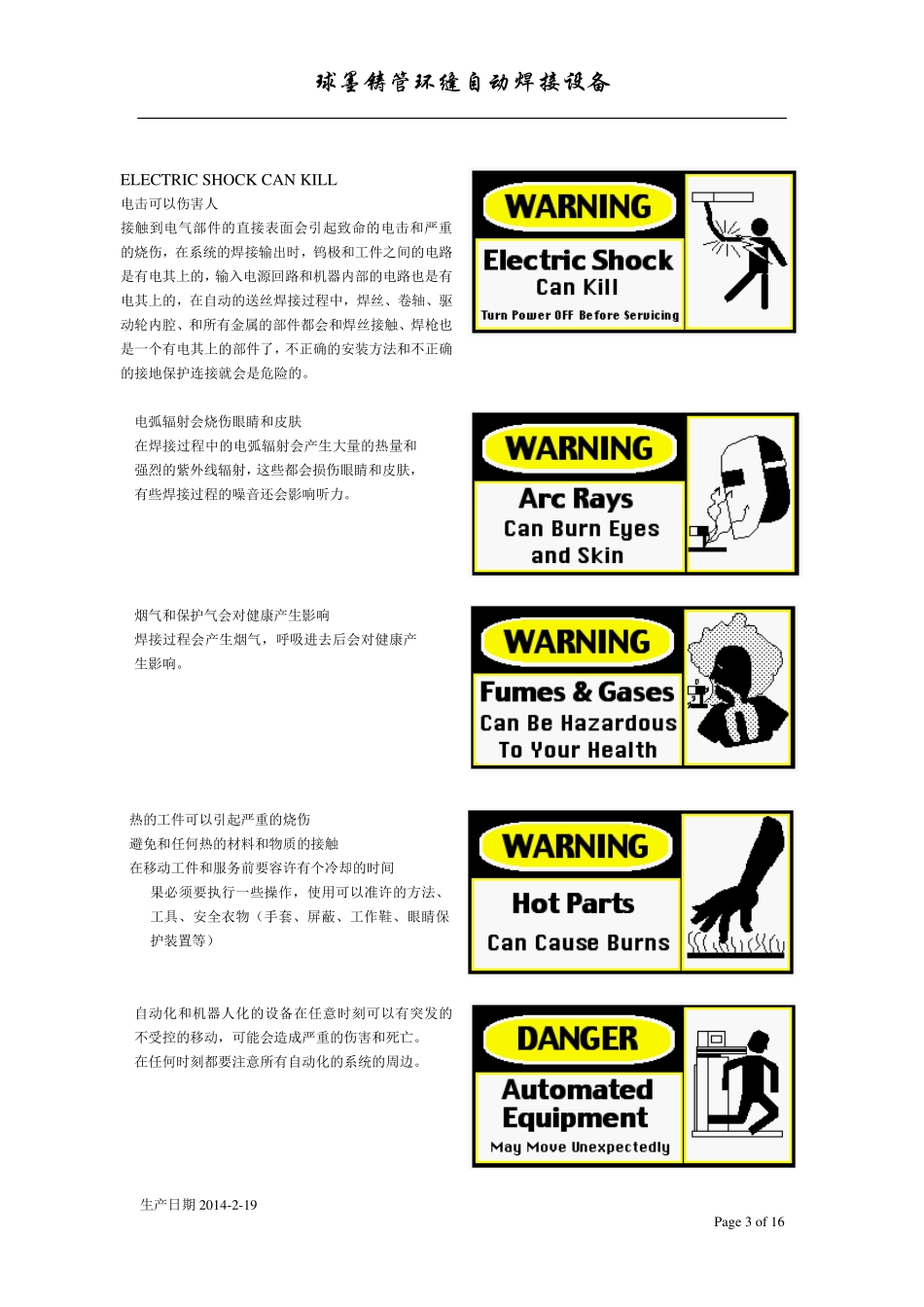 球墨铸管环缝自动焊接设备

ELECTRIC SHOCK CAN KILL
电击可以伤害人
接触到电气部件的直接表面会引起致命的电击和严重的烧伤，在系统的焊接输出时，钨极和工件之间的电路是有电其上的，输入电源回路和机器内部的电路也是有电其上的，在自动的送丝焊接过程中，焊丝、卷轴、驱动轮内腔、和所有金属的部件都会和焊丝接触、焊枪也是一个有电其上的部件了，不正确的安装方法和不正确的接地保护连接就会是危险的。

WARNING
Electric Shock
Can Kill
Turn Power OFF Before Servicing

电弧辐射会烧伤眼睛和皮肤
在焊接过程中的电弧辐射会产生大量的热量和强烈的紫外线辐射，这些都会损伤眼睛和皮肤，有些焊接过程的噪音还会影响听力。

WARNING
Arc Rays
Can Burn Eyes
and Skin

烟气和保护气会对健康产生影响
焊接过程会产生烟气，呼吸进去后会对健康产生影响。

WARNING
Fumes & Gases
Can Be Hazardous
To Your Health

热的工件可以引起严重的烧伤
避免和任何热的材料和物质的接触
在移动工件和服务前要容许有个冷却的时间
果必须要执行一些操作，使用可以准许的方法、工具、安全衣物（手套、屏蔽、工作鞋、眼睛保护装置等）

WARNING
Hot Parts
Can Cause Burns

自动化和机器人化的设备在任意时刻可以有突发的不受控的移动，可能会造成严重的伤害和死亡。
在任何时刻都要注意所有自动化的系统的周边。

DANGER
Automated
Equipment
May Move Unexpectedly

生产日期 2014-2-19

Page 3 of 16